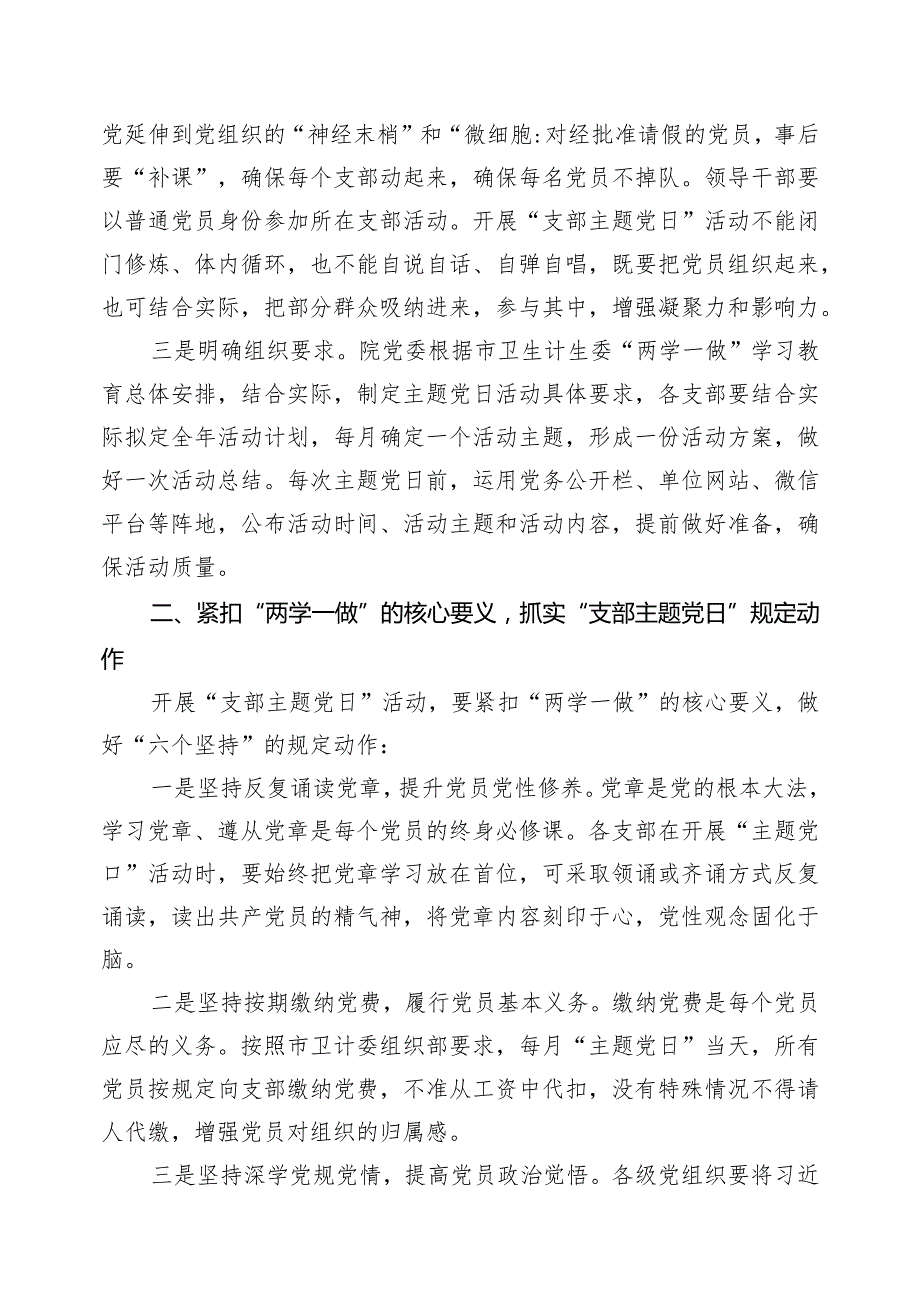 党延伸到党组织的“神经末梢”和“微细胞:对经批准请假的党员，事后要“补课”，确保每个支部动起来，确保每名党员不掉队。领导干部要以普通党员身份参加所在支部活动。开展“支部主题党日”活动不能闭门修炼、体内循环，也不能自说自话、自弹自唱，既要把党员组织起来，也可结合实际，把部分群众吸纳进来，参与其中，增强凝聚力和影响力。

三是明确组织要求。院党委根据市卫生计生委“两学一做”学习教育总体安排，结合实际，制定主题党日活动具体要求，各支部要结合实际拟定全年活动计划，每月确定一个活动主题，形成一份活动方案，做好一次活动总结。每次主题党日前，运用党务公开栏、单位网站、微信平台等阵地，公布活动时间、活动主题和活动内容，提前做好准备，确保活动质量。

二、紧扣“两学一做”的核心要义，抓实“支部主题党日”规定动作

开展“支部主题党日”活动，要紧扣“两学一做”的核心要义，做好“六个坚持”的规定动作：

一是坚持反复诵读党章，提升党员党性修养。党章是党的根本大法，学习党章、遵从党章是每个党员的终身必修课。各支部在开展“主题党口”活动时，要始终把党章学习放在首位，可采取领诵或齐诵方式反复诵读，读出共产党员的精气神，将党章内容刻印于心，党性观念固化于脑。

二是坚持按期缴纳党费，履行党员基本义务。缴纳党费是每个党员应尽的义务。按照市卫计委组织部要求，每月“主题党日”当天，所有党员按规定向支部缴纳党费，不准从工资中代扣，没有特殊情况不得请人代缴，增强党员对组织的归属感。

三是坚持深学党规党情，提高党员政治觉悟。各级党组织要将习近